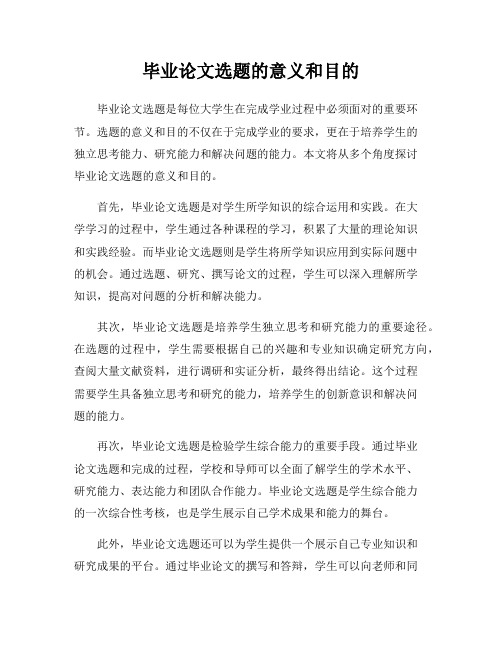 毕业论文选题的意义和目的

毕业论文选题是每位大学生在完成学业过程中必须面对的重要环节。选题的意义和目的不仅在于完成学业的要求，更在于培养学生的独立思考能力、研究能力和解决问题的能力。本文将从多个角度探讨毕业论文选题的意义和目的。

首先，毕业论文选题是对学生所学知识的综合运用和实践。在大学学习的过程中，学生通过各种课程的学习，积累了大量的理论知识和实践经验。而毕业论文选题则是学生将所学知识应用到实际问题中的机会。通过选题、研究、撰写论文的过程，学生可以深入理解所学知识，提高对问题的分析和解决能力。

其次，毕业论文选题是培养学生独立思考和研究能力的重要途径。在选题的过程中，学生需要根据自己的兴趣和专业知识确定研究方向，查阅大量文献资料，进行调研和实证分析，最终得出结论。这个过程需要学生具备独立思考和研究的能力，培养学生的创新意识和解决问题的能力。

再次，毕业论文选题是检验学生综合能力的重要手段。通过毕业论文选题和完成的过程，学校和导师可以全面了解学生的学术水平、研究能力、表达能力和团队合作能力。毕业论文选题是学生综合能力的一次综合性考核，也是学生展示自己学术成果和能力的舞台。

此外，毕业论文选题还可以为学生提供一个展示自己专业知识和研究成果的平台。通过毕业论文的撰写和答辩，学生可以向老师和同